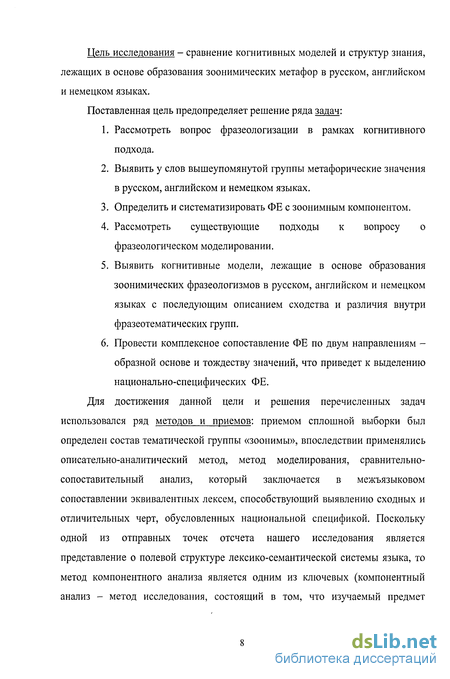 Цель исследования – сравнение когнитивных моделей и структур знания, лежащих в основе образования зоонимических метафор в русском, английском и немецком языках.

Поставленная цель предопределяет решение ряда задач:

1. Рассмотреть вопрос фразеологизации в рамках когнитивного подхода.

2. Выявить у слов вышеупомянутой группы метафорические значения в русском, английском и немецком языках.

3. Определить и систематизировать ФЕ с зоонимным компонентом.

4. Рассмотреть существующие подходы к вопросу о фразеологическом моделировании.

5. Выявить когнитивные модели, лежащие в основе образования зоонимических фразеологизмов в русском, английском и немецком языках с последующим описанием сходства и различия внутри фразеотематических групп.

6. Провести комплексное сопоставление ФЕ по двум направлениям – образной основе и тождеству значений, что приведет к выделению национально-специфических ФЕ.

Для достижения данной цели и решения перечисленных задач использовался ряд методов и приемов: приемом сплошной выборки был определен состав тематической группы «зоонимы», впоследствии применялись описательно-аналитический метод, метод моделирования, сравнительно-сопоставительный анализ, который заключается в межъязыковом сопоставлении эквивалентных лексем, способствующий выявлению сходных и отличительных черт, обусловленных национальной спецификой. Поскольку одной из отправных точек отсчета нашего исследования является представление о полевой структуре лексико-семантической системы языка, то метод компонентного анализа является одним из ключевых (компонентный анализ – метод исследования, состоящий в том, что изучаемый предмет

8

dsLib.net
библиотека диссертаций